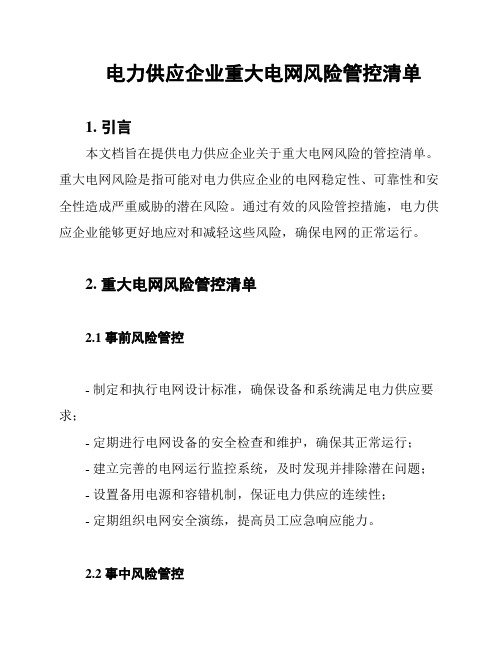 电力供应企业重大电网风险管控清单

1. 引言

本文档旨在提供电力供应企业关于重大电网风险的管控清单。重大电网风险是指可能对电力供应企业的电网稳定性、可靠性和安全性造成严重威胁的潜在风险。通过有效的风险管控措施，电力供应企业能够更好地应对和减轻这些风险，确保电网的正常运行。

2. 重大电网风险管控清单

2.1 事前风险管控

- 制定和执行电网设计标准，确保设备和系统满足电力供应要求；
- 定期进行电网设备的安全检查和维护，确保其正常运行；
- 建立完善的电网运行监控系统，及时发现并排除潜在问题；
- 设置备用电源和容错机制，保证电力供应的连续性；
- 定期组织电网安全演练，提高员工应急响应能力。

2.2 事中风险管控